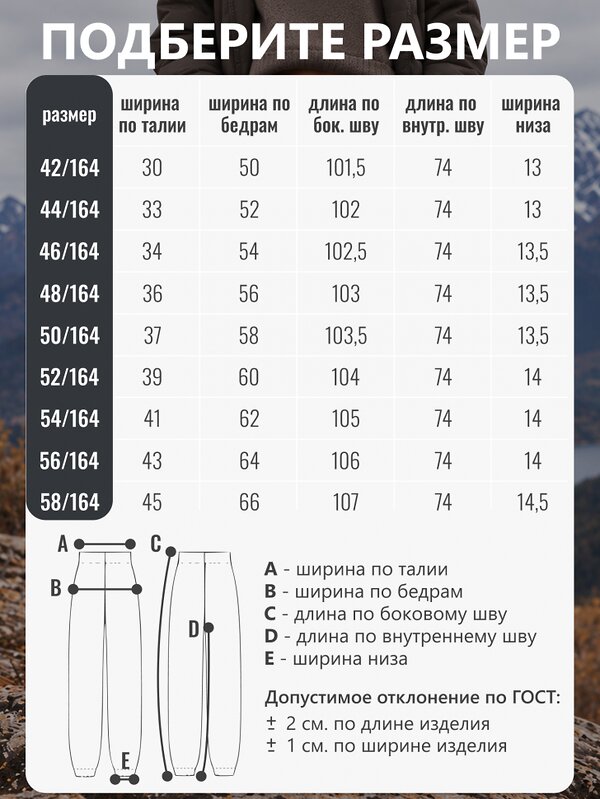 ПОДБЕРИТЕ РАЗМЕР

| размер | ширина по талии | ширина по бедрам | длина по бок. шву | длина по внутр. шву | ширина низа |
|---|---|---|---|---|---|
| 42/164 | 30 | 50 | 101,5 | 74 | 13 |
| 44/164 | 33 | 52 | 102 | 74 | 13 |
| 46/164 | 34 | 54 | 102,5 | 74 | 13,5 |
| 48/164 | 36 | 56 | 103 | 74 | 13,5 |
| 50/164 | 37 | 58 | 103,5 | 74 | 13,5 |
| 52/164 | 39 | 60 | 104 | 74 | 14 |
| 54/164 | 41 | 62 | 105 | 74 | 14 |
| 56/164 | 43 | 64 | 106 | 74 | 14 |
| 58/164 | 45 | 66 | 107 | 74 | 14,5 |

A
B
C
D
E

A - ширина по талии
B - ширина по бедрам
C - длина по боковому шву
D - длина по внутреннему шву
E - ширина низа

Допустимое отклонение по ГОСТ:
± 2 см. по длине изделия
± 1 см. по ширине изделия